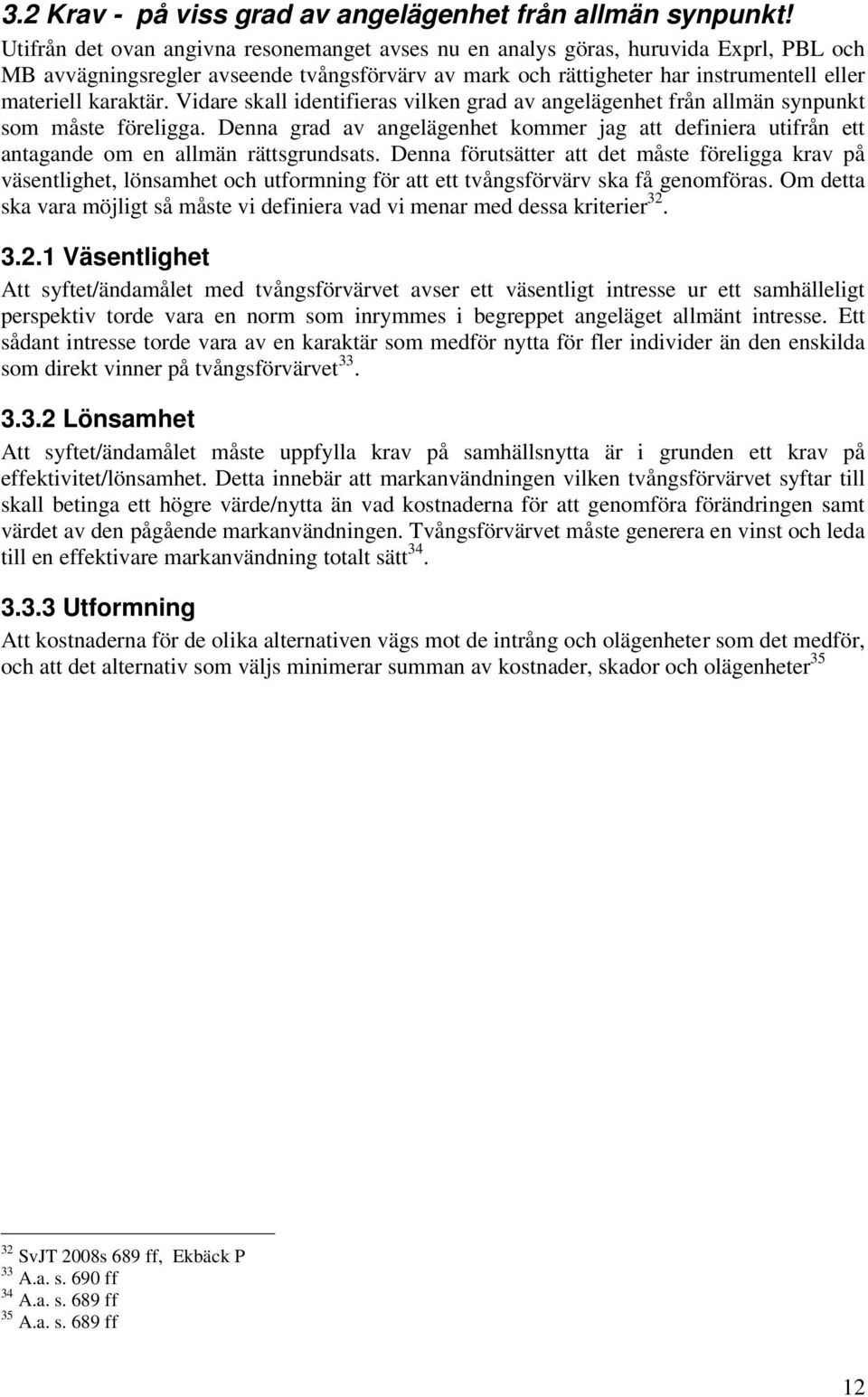 3.2 Krav - på viss grad av angelägenhet från allmän synpunkt!

Utifrån det ovan angivna resonemanget avses nu en analys göras, huruvida Exprl, PBL och MB avvägningsregler avseende tvångsförvärv av mark och rättigheter har instrumentell eller materiell karaktär. Vidare skall identifieras vilken grad av angelägenhet från allmän synpunkt som måste föreligga. Denna grad av angelägenhet kommer jag att definiera utifrån ett antagande om en allmän rättsgrundsats. Denna förutsätter att det måste föreligga krav på väsentlighet, lönsamhet och utformning för att ett tvångsförvärv ska få genomföras. Om detta ska vara möjligt så måste vi definiera vad vi menar med dessa kriterier$^{32}$.

3.2.1 Väsentlighet

Att syftet/ändamålet med tvångsförvärvet avser ett väsentligt intresse ur ett samhälleligt perspektiv torde vara en norm som inrymmes i begreppet angeläget allmänt intresse. Ett sådant intresse torde vara av en karaktär som medför nytta för fler individer än den enskilda som direkt vinner på tvångsförvärvet$^{33}$.

3.3.2 Lönsamhet

Att syftet/ändamålet måste uppfylla krav på samhällsnytta är i grunden ett krav på effektivitet/lönsamhet. Detta innebär att markanvändningen vilken tvångsförvärvet syftar till skall betinga ett högre värde/nytta än vad kostnaderna för att genomföra förändringen samt värdet av den pågående markanvändningen. Tvångsförvärvet måste generera en vinst och leda till en effektivare markanvändning totalt sätt$^{34}$.

3.3.3 Utformning

Att kostnaderna för de olika alternativen vägs mot de intrång och olägenheter som det medför, och att det alternativ som väljs minimerar summan av kostnader, skador och olägenheter$^{35}$

$^{32}$ SvJT 2008s 689 ff, Ekbäck P
$^{33}$ A.a. s. 690 ff
$^{34}$ A.a. s. 689 ff
$^{35}$ A.a. s. 689 ff

12